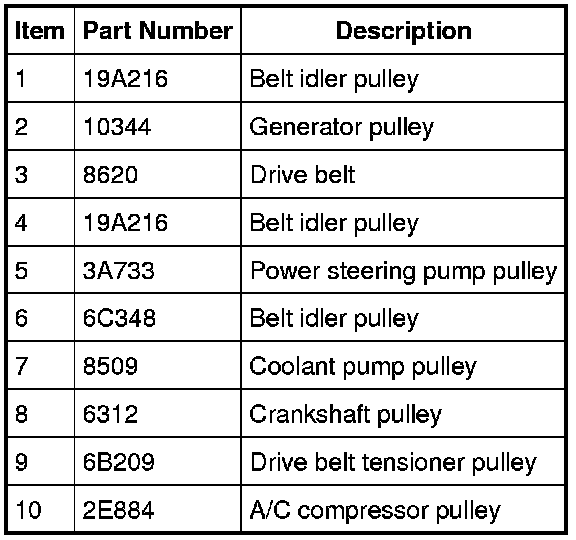 | Item | Part Number | Description |
|---|---|---|
| 1 | 19A216 | Belt idler pulley |
| 2 | 10344 | Generator pulley |
| 3 | 8620 | Drive belt |
| 4 | 19A216 | Belt idler pulley |
| 5 | 3A733 | Power steering pump pulley |
| 6 | 6C348 | Belt idler pulley |
| 7 | 8509 | Coolant pump pulley |
| 8 | 6312 | Crankshaft pulley |
| 9 | 6B209 | Drive belt tensioner pulley |
| 10 | 2E884 | A/C compressor pulley |